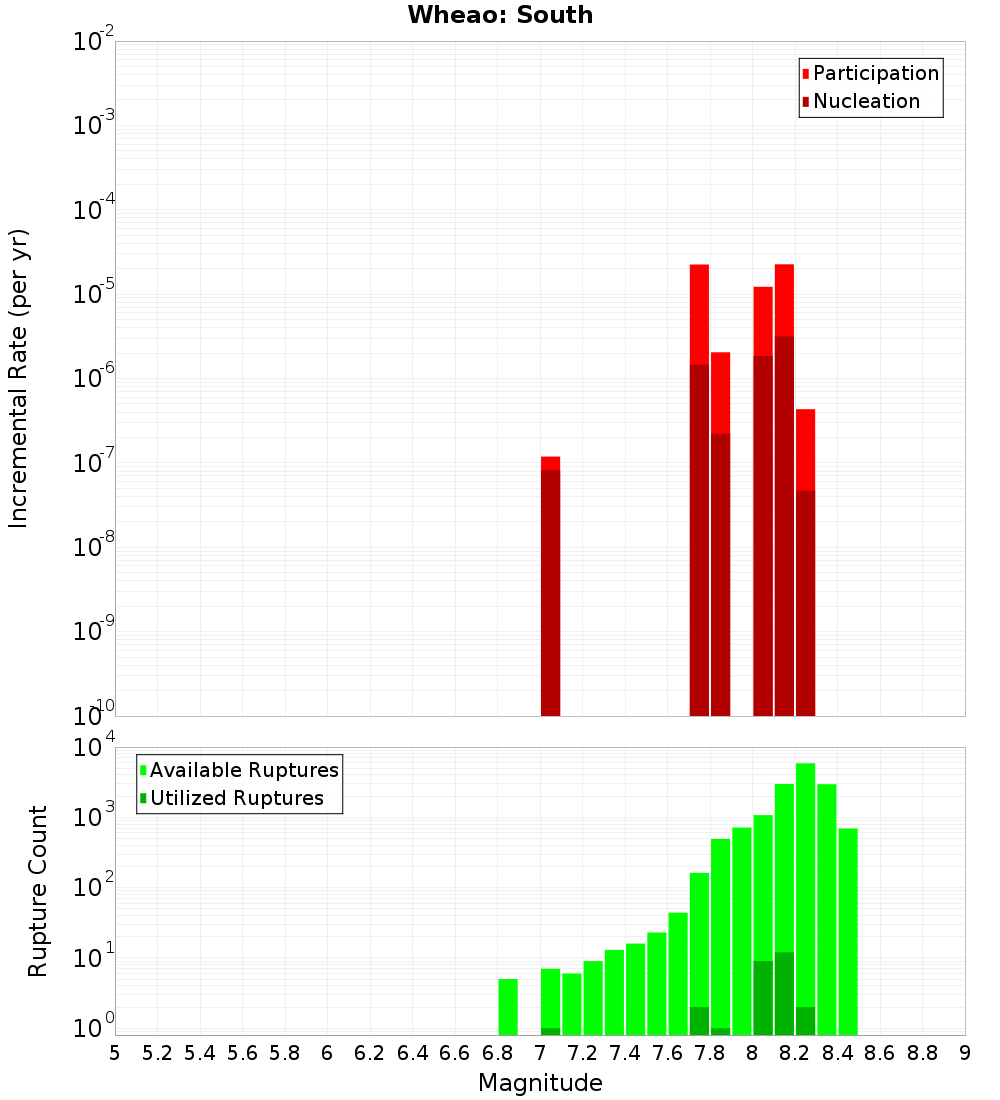 Wheao: South

Participation
Nucleation

Incremental Rate (per yr)

$10^{-2}$
$10^{-3}$
$10^{-4}$
$10^{-5}$
$10^{-6}$
$10^{-7}$
$10^{-8}$
$10^{-9}$
$10^{-10}$

Available Ruptures
Utilized Ruptures

Rupture Count

$10^{4}$
$10^{3}$
$10^{2}$
$10^{1}$
$10^{0}$

5 5.2 5.4 5.6 5.8 6 6.2 6.4 6.6 6.8 7 7.2 7.4 7.6 7.8 8 8.2 8.4 8.6 8.8 9

Magnitude